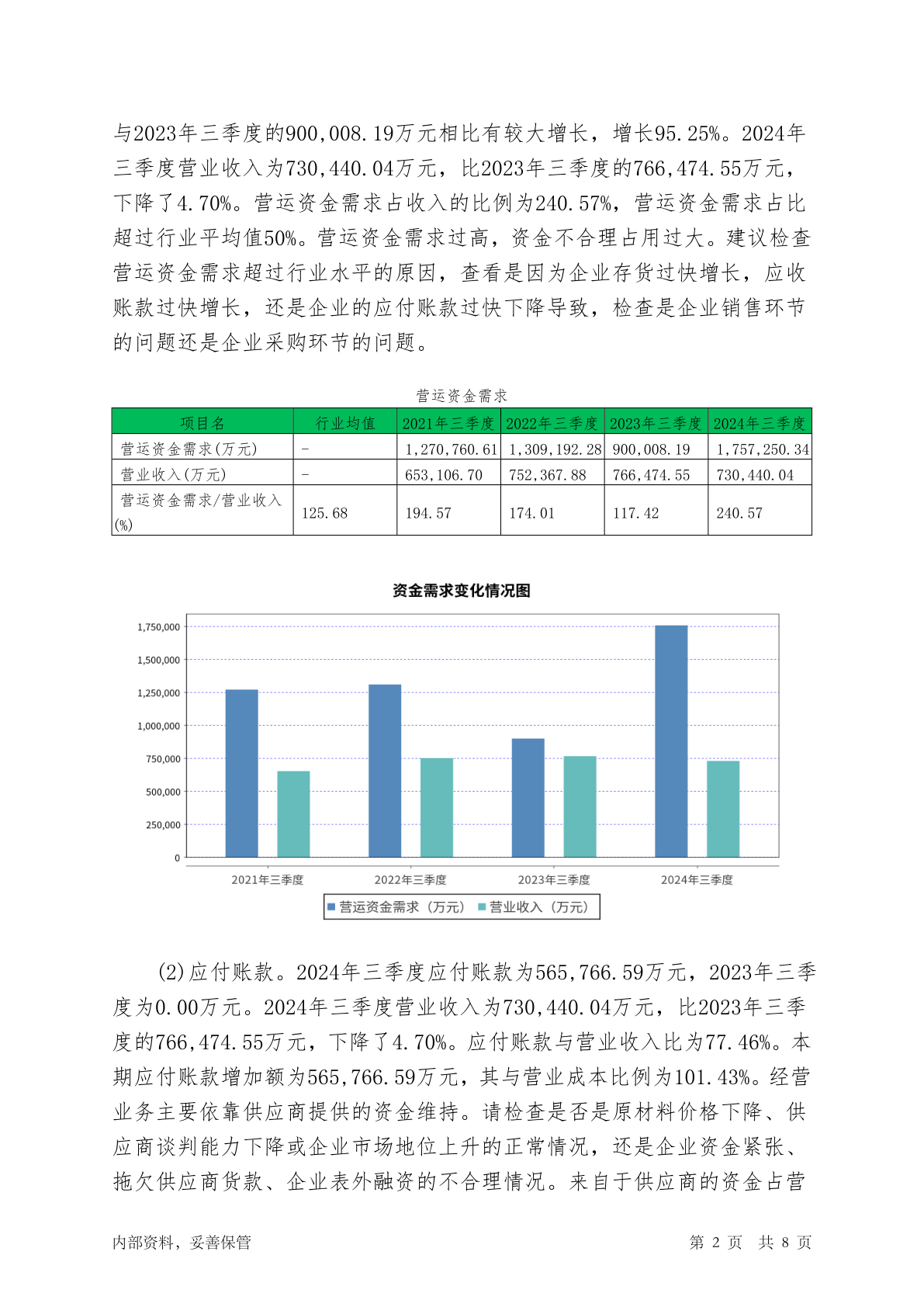 与2023年三季度的900,008.19万元相比有较大增长，增长95.25%。2024年三季度营业收入为730,440.04万元，比2023年三季度的766,474.55万元，下降了4.70%。营运资金需求占收入的比例为240.57%，营运资金需求占比超过行业平均值50%。营运资金需求过高，资金不合理占用过大。建议检查营运资金需求超过行业水平的原因，查看是因为企业存货过快增长，应收账款过快增长，还是企业的应付账款过快下降导致，检查是企业销售环节的问题还是企业采购环节的问题。

营运资金需求

| 项目名 | 行业均值 | 2021年三季度 | 2022年三季度 | 2023年三季度 | 2024年三季度 |
|---|---|---|---|---|---|
| 营运资金需求(万元) | - | 1,270,760.61 | 1,309,192.28 | 900,008.19 | 1,757,250.34 |
| 营业收入(万元) | - | 653,106.70 | 752,367.88 | 766,474.55 | 730,440.04 |
| 营运资金需求/营业收入(%) | 125.68 | 194.57 | 174.01 | 117.42 | 240.57 |

资金需求变化情况图

1,750,000
1,500,000
1,250,000
1,000,000
750,000
500,000
250,000
0

2021年三季度 2022年三季度 2023年三季度 2024年三季度

营运资金需求（万元） 营业收入（万元）

(2)应付账款。2024年三季度应付账款为565,766.59万元，2023年三季度为0.00万元。2024年三季度营业收入为730,440.04万元，比2023年三季度的766,474.55万元，下降了4.70%。应付账款与营业收入比为77.46%。本期应付账款增加额为565,766.59万元，其与营业成本比例为101.43%。经营业务主要依靠供应商提供的资金维持。请检查是否是原材料价格下降、供应商谈判能力下降或企业市场地位上升的正常情况，还是企业资金紧张、拖欠供应商货款、企业表外融资的不合理情况。来自于供应商的资金占营

内部资料，妥善保管

第 2 页 共 8 页